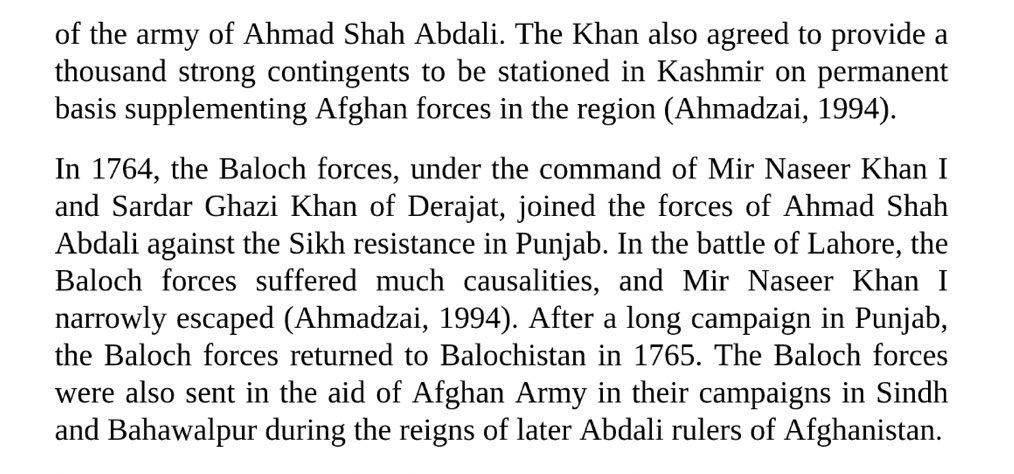 of the army of Ahmad Shah Abdali. The Khan also agreed to provide a thousand strong contingents to be stationed in Kashmir on permanent basis supplementing Afghan forces in the region (Ahmadzai, 1994).

In 1764, the Baloch forces, under the command of Mir Naseer Khan I and Sardar Ghazi Khan of Derajat, joined the forces of Ahmad Shah Abdali against the Sikh resistance in Punjab. In the battle of Lahore, the Baloch forces suffered much causalities, and Mir Naseer Khan I narrowly escaped (Ahmadzai, 1994). After a long campaign in Punjab, the Baloch forces returned to Balochistan in 1765. The Baloch forces were also sent in the aid of Afghan Army in their campaigns in Sindh and Bahawalpur during the reigns of later Abdali rulers of Afghanistan.